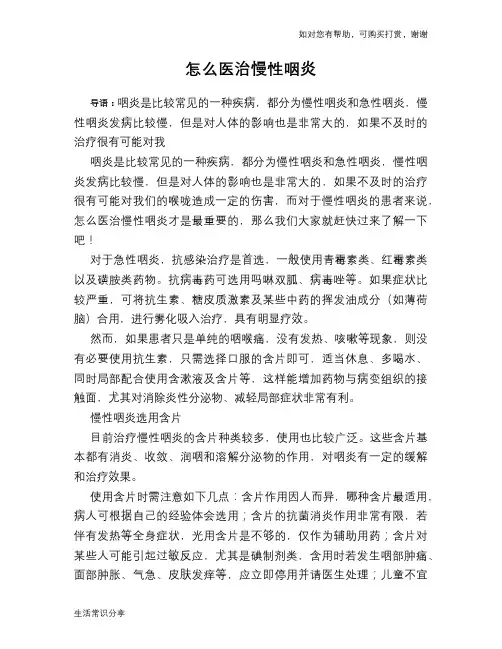 如对您有帮助，可购买打赏，谢谢

怎么医治慢性咽炎

导语：咽炎是比较常见的一种疾病，都分为慢性咽炎和急性咽炎，慢性咽炎发病比较慢，但是对人体的影响也是非常大的，如果不及时的治疗很有可能对我

咽炎是比较常见的一种疾病，都分为慢性咽炎和急性咽炎，慢性咽炎发病比较慢，但是对人体的影响也是非常大的，如果不及时的治疗很有可能对我们的喉咙造成一定的伤害，而对于慢性咽炎的患者来说，怎么医治慢性咽炎才是最重要的，那么我们大家就赶快过来了解一下吧！

对于急性咽炎，抗感染治疗是首选，一般使用青霉素类、红霉素类以及磺胺类药物。抗病毒药可选用吗啉双胍、病毒唑等。如果症状比较严重，可将抗生素、糖皮质激素及某些中药的挥发油成分（如薄荷脑）合用，进行雾化吸入治疗，具有明显疗效。

然而，如果患者只是单纯的咽喉痛，没有发热、咳嗽等现象，则没有必要使用抗生素，只需选择口服的含片即可，适当休息、多喝水、同时局部配合使用含漱液及含片等，这样能增加药物与病变组织的接触面，尤其对消除炎性分泌物、减轻局部症状非常有利。

慢性咽炎选用含片

目前治疗慢性咽炎的含片种类较多，使用也比较广泛。这些含片基本都有消炎、收敛、润咽和溶解分泌物的作用，对咽炎有一定的缓解和治疗效果。

使用含片时需注意如下几点：含片作用因人而异，哪种含片最适用，病人可根据自己的经验体会选用；含片的抗菌消炎作用非常有限，若伴有发热等全身症状，光用含片是不够的，仅作为辅助用药；含片对某些人可能引起过敏反应，尤其是碘制剂类，含用时若发生咽部肿痛、面部肿胀、气急、皮肤发痒等，应立即停用并请医生处理；儿童不宜

生活常识分享